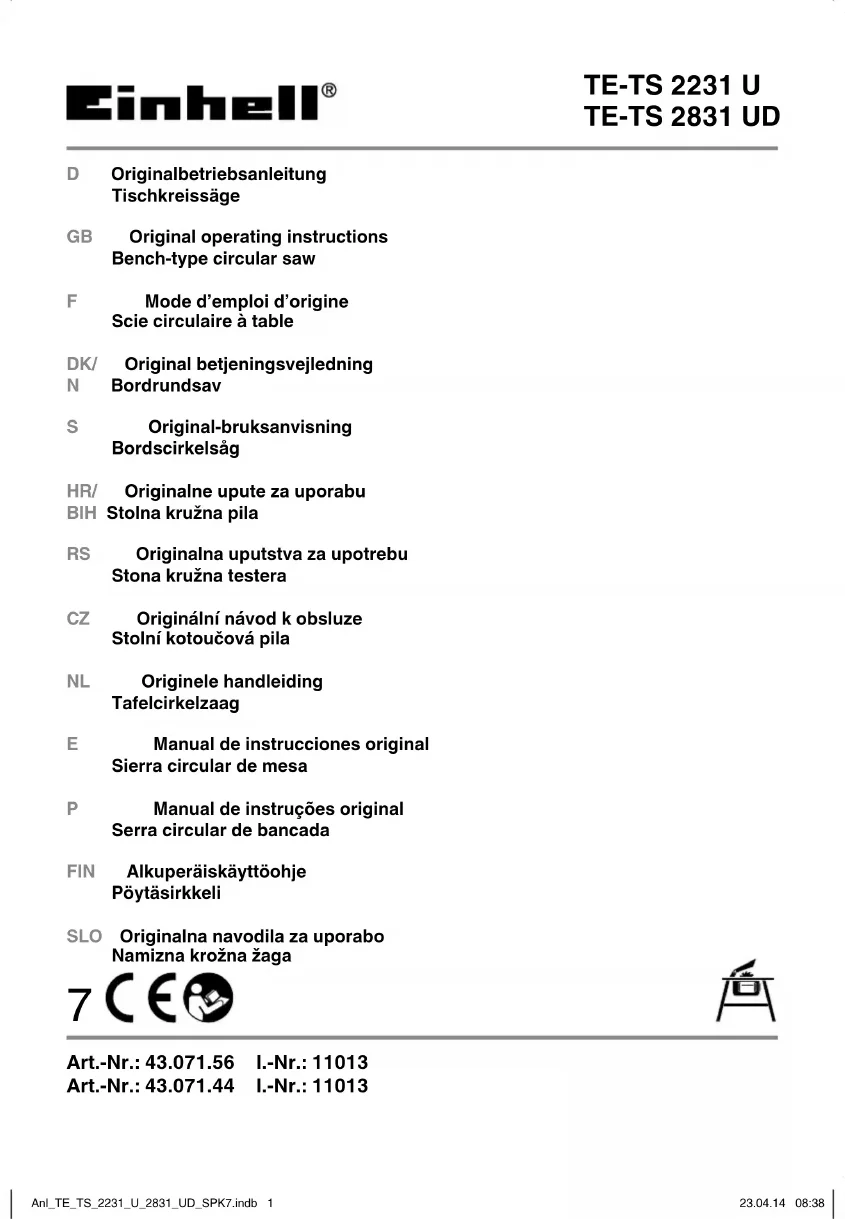 Einhell®

TE-TS 2231 U
TE-TS 2831 UD

D Originalbetriebsanleitung
Tischkreissäge

GB Original operating instructions
Bench-type circular saw

F Mode d’emploi d’origine
Scie circulaire à table

DK/
N Original betjeningsvejledning
Bordrundsav

S Original-bruksanvisning
Bordscirkelsåg

HR/
BIH Originalne upute za uporabu
Stolna kružna pila

RS Originalna uputstva za upotrebu
Stona kružna testera

CZ Originální návod k obsluze
Stolní kotoučová pila

NL Originele handleiding
Tafelcirkelzaag

E Manual de instrucciones original
Sierra circular de mesa

P Manual de instruções original
Serra circular de bancada

FIN Alkuperäiskäyttöohje
Pöytäsirkkeli

SLO Originalna navodila za uporabo
Namizna krožna žaga

7 CE

Art.-Nr.: 43.071.56 I.-Nr.: 11013
Art.-Nr.: 43.071.44 I.-Nr.: 11013

Anl_TE_TS_2231_U_2831_UD_SPK7.indb 1 23.04.14 08:38